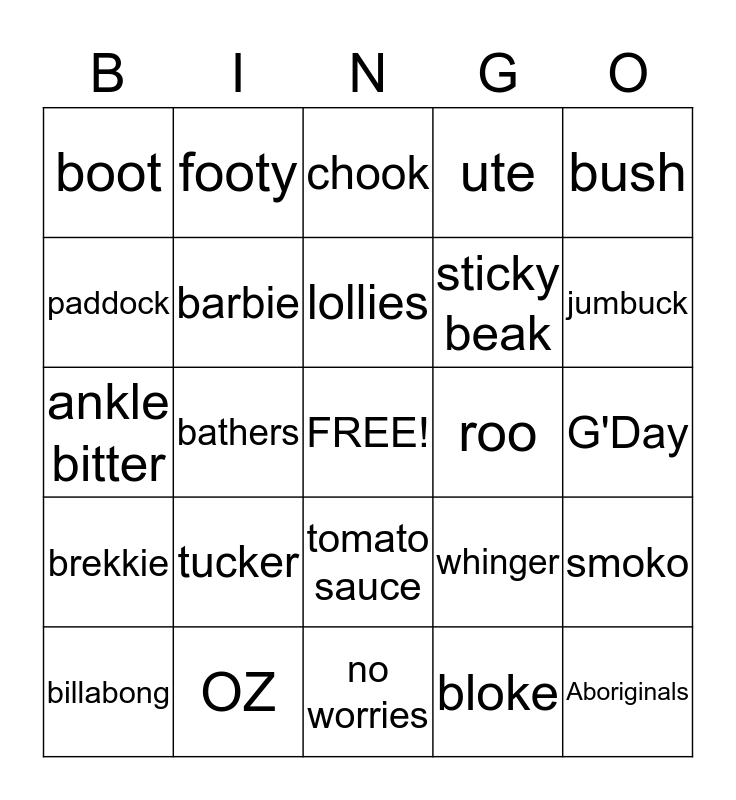 | B | I | N | G | O |
|---|---|---|---|---|
| boot | footy | chook | ute | bush |
| paddock | barbie | lollies | sticky beak | jumbuck |
| ankle bitter | bathers | FREE! | roo | G'Day |
| brekkie | tucker | tomato sauce | whinger | smoko |
| billabong | OZ | no worries | bloke | Aboriginals |